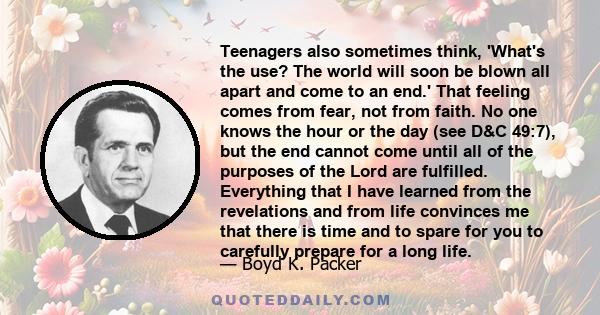 Teenagers also sometimes think, 'What's the use? The world will soon be blown all apart and come to an end.' That feeling comes from fear, not from faith. No one knows the hour or the day (see D&C 49:7), but the end cannot come until all of the purposes of the Lord are fulfilled. Everything that I have learned from the revelations and from life convinces me that there is time and to spare for you to carefully prepare for a long life.

— Boyd K. Packer

QUOTEDDAILY.COM